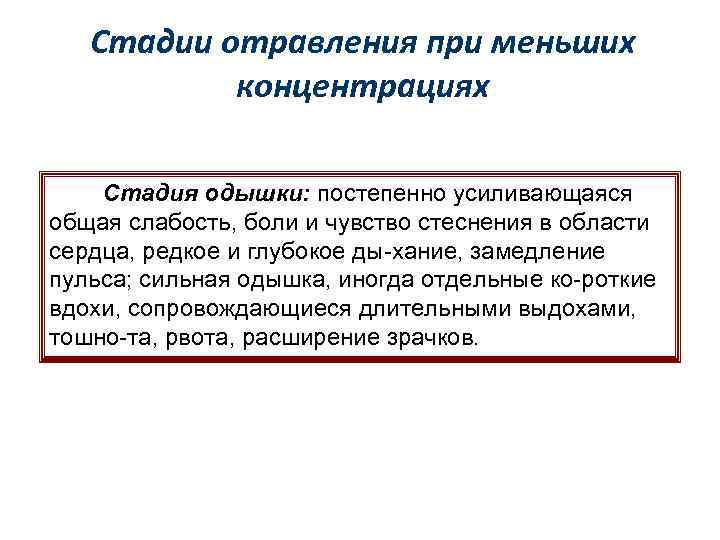 Стадии отравления при меньших концентрациях

Стадия одышки: постепенно усиливающаяся общая слабость, боли и чувство стеснения в области сердца, редкое и глубокое ды-хание, замедление пульса; сильная одышка, иногда отдельные ко-роткие вдохи, сопровождающиеся длительными выдохами, тошно-та, рвота, расширение зрачков.